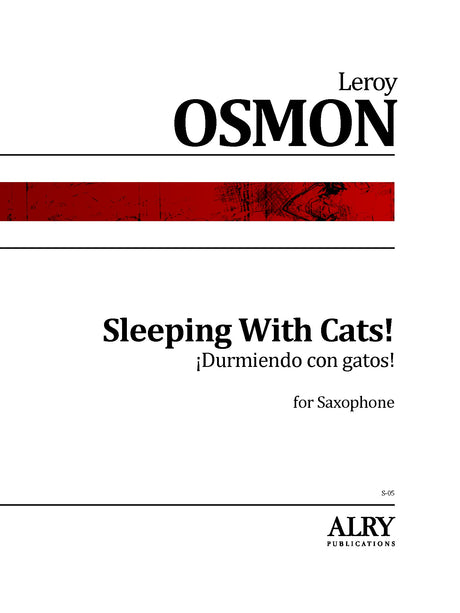 Leroy
OSMON

Sleeping With Cats!
¡Durmiendo con gatos!

for Saxophone

S-05

ALRY
PUBLICATIONS